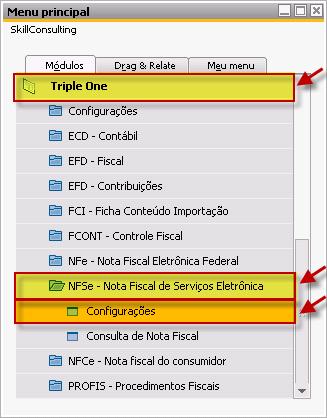 Menu principal
SkillConsulting

Módulos
Drag & Relate
Meu menu

Triple One
Configurações
ECD - Contábil
EFD - Fiscal
EFD - Contribuições
FCI - Ficha Conteúdo Importação
FCONT - Controle Fiscal
NFe - Nota Fiscal Eletrônica Federal
NFSe - Nota Fiscal de Serviços Eletrônica
Configurações
Consulta de Nota Fiscal
NFCe - Nota fiscal do consumidor
PROFIS - Procedimentos Fiscais